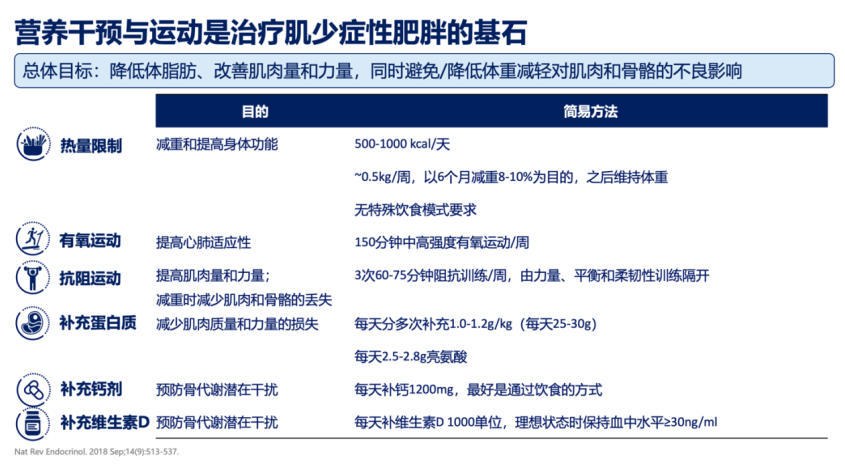 营养干预与运动是治疗肌少症性肥胖的基石

总体目标：降低体脂肪、改善肌肉量和力量，同时避免/降低体重减轻对肌肉和骨骼的不良影响

| | 目的 | 简易方法 |
|---|---|---|
| 热量限制 | 减重和提高身体功能 | 500-1000 kcal/天 |
| | | ~0.5kg/周，以6个月减重8-10%为目的，之后维持体重 |
| | | 无特殊饮食模式要求 |
| 有氧运动 | 提高心肺适应性 | 150分钟中高强度有氧运动/周 |
| 抗阻运动 | 提高肌肉量和力量；减重时减少肌肉和骨骼的丢失 | 3次60-75分钟阻抗训练/周，由力量、平衡和柔韧性训练隔开 |
| 补充蛋白质 | 减少肌肉质量和力量的损失 | 每天分多次补充1.0-1.2g/kg（每天25-30g） |
| | | 每天2.5-2.8g亮氨酸 |
| 补充钙剂 | 预防骨代谢潜在干扰 | 每天补钙1200mg，最好是通过饮食的方式 |
| 补充维生素D | 预防骨代谢潜在干扰 | 每天补维生素D 1000单位，理想状态时保持血中水平≥30ng/ml |

Nat Rev Endocrinol. 2018 Sep;14(9):513-537.